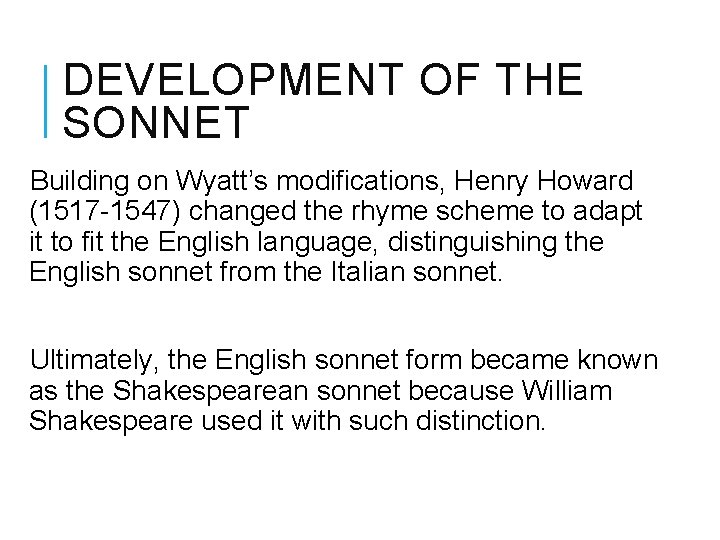 DEVELOPMENT OF THE SONNET

Building on Wyatt’s modifications, Henry Howard (1517-1547) changed the rhyme scheme to adapt it to fit the English language, distinguishing the English sonnet from the Italian sonnet.

Ultimately, the English sonnet form became known as the Shakespearean sonnet because William Shakespeare used it with such distinction.